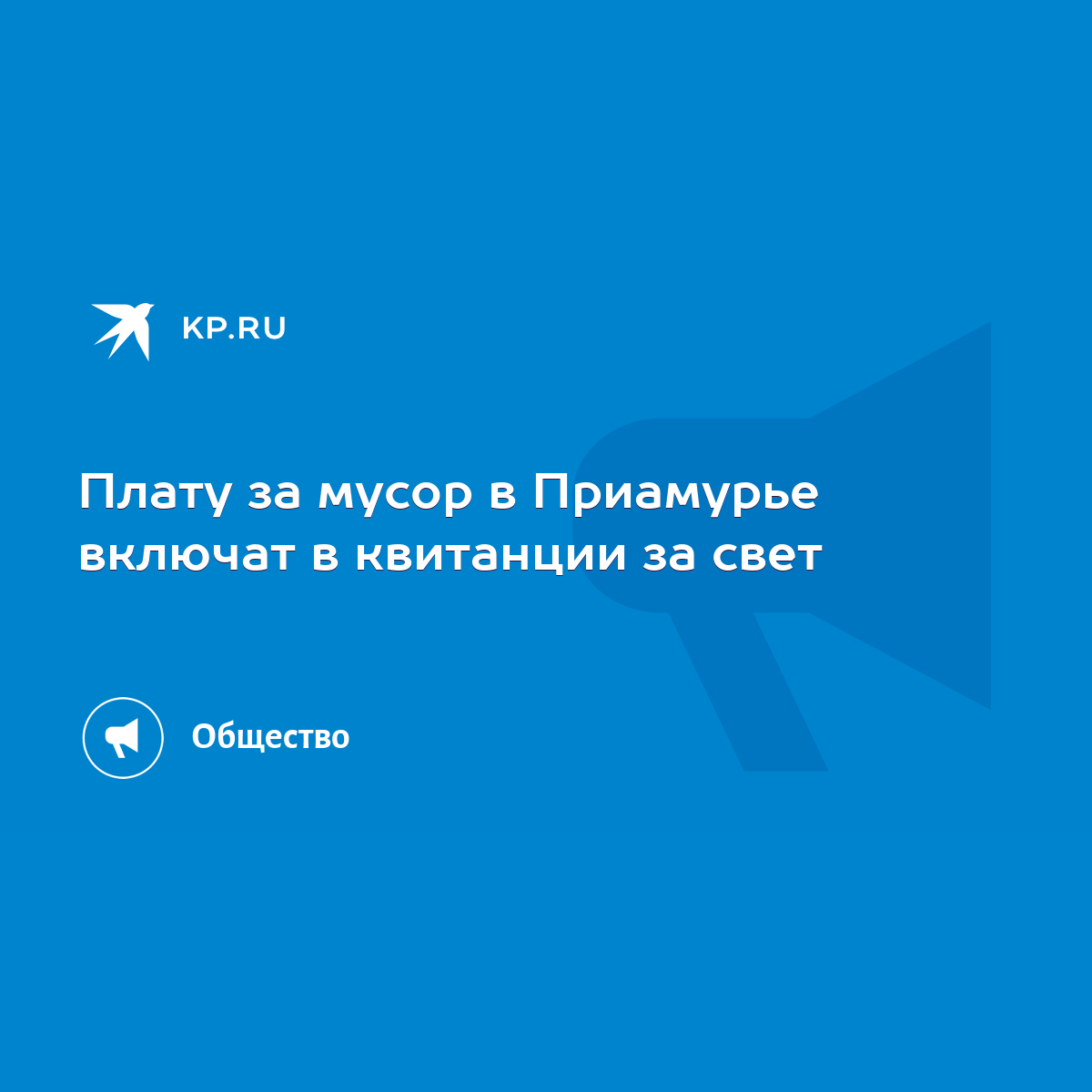 KP.RU

Плату за мусор в Приамурье включат в квитанции за свет

Общество